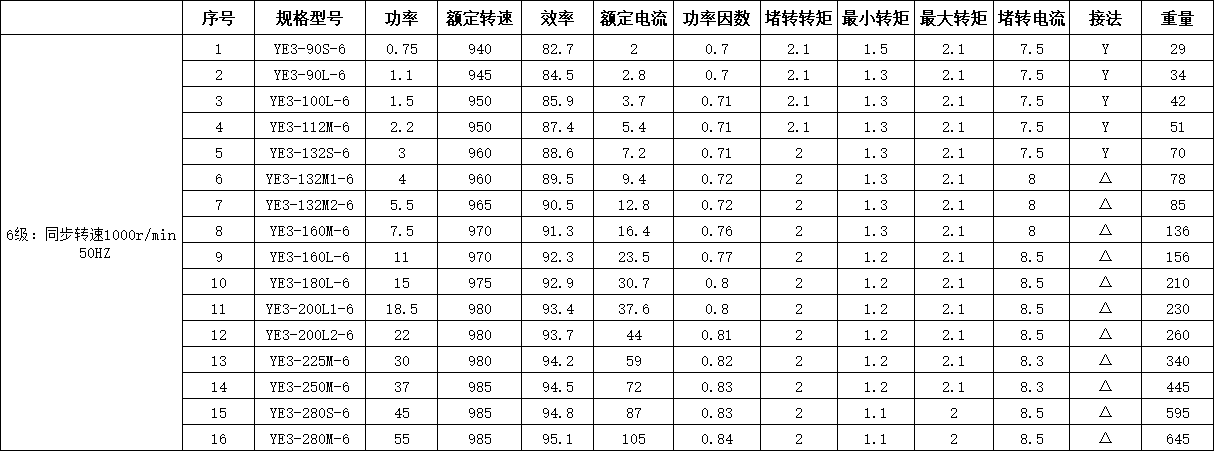 |  | 序号 | 规格型号 | 功率 | 额定转速 | 效率 | 额定电流 | 功率因数 | 堵转转矩 | 最小转矩 | 最大转矩 | 堵转电流 | 接法 | 重量 |
|---|---|---|---|---|---|---|---|---|---|---|---|---|---|
| 6级：同步转速1000r/min 50HZ | 1 | YE3-90S-6 | 0.75 | 940 | 82.7 | 2 | 0.7 | 2.1 | 1.5 | 2.1 | 7.5 | Y | 29 |
|  | 2 | YE3-90L-6 | 1.1 | 945 | 84.5 | 2.8 | 0.7 | 2.1 | 1.3 | 2.1 | 7.5 | Y | 34 |
|  | 3 | YE3-100L-6 | 1.5 | 950 | 85.9 | 3.7 | 0.71 | 2.1 | 1.3 | 2.1 | 7.5 | Y | 42 |
|  | 4 | YE3-112M-6 | 2.2 | 950 | 87.4 | 5.4 | 0.71 | 2.1 | 1.3 | 2.1 | 7.5 | Y | 51 |
|  | 5 | YE3-132S-6 | 3 | 960 | 88.6 | 7.2 | 0.71 | 2 | 1.3 | 2.1 | 7.5 | Y | 70 |
|  | 6 | YE3-132M1-6 | 4 | 960 | 89.5 | 9.4 | 0.72 | 2 | 1.3 | 2.1 | 8 | △ | 78 |
|  | 7 | YE3-132M2-6 | 5.5 | 965 | 90.5 | 12.8 | 0.72 | 2 | 1.3 | 2.1 | 8 | △ | 85 |
|  | 8 | YE3-160M-6 | 7.5 | 970 | 91.3 | 16.4 | 0.76 | 2 | 1.3 | 2.1 | 8 | △ | 136 |
|  | 9 | YE3-160L-6 | 11 | 970 | 92.3 | 23.5 | 0.77 | 2 | 1.2 | 2.1 | 8.5 | △ | 156 |
|  | 10 | YE3-180L-6 | 15 | 975 | 92.9 | 30.7 | 0.8 | 2 | 1.2 | 2.1 | 8.5 | △ | 210 |
|  | 11 | YE3-200L1-6 | 18.5 | 980 | 93.4 | 37.6 | 0.8 | 2 | 1.2 | 2.1 | 8.5 | △ | 230 |
|  | 12 | YE3-200L2-6 | 22 | 980 | 93.7 | 44 | 0.81 | 2 | 1.2 | 2.1 | 8.5 | △ | 260 |
|  | 13 | YE3-225M-6 | 30 | 980 | 94.2 | 59 | 0.82 | 2 | 1.2 | 2.1 | 8.3 | △ | 340 |
|  | 14 | YE3-250M-6 | 37 | 985 | 94.5 | 72 | 0.83 | 2 | 1.2 | 2.1 | 8.3 | △ | 445 |
|  | 15 | YE3-280S-6 | 45 | 985 | 94.8 | 87 | 0.83 | 2 | 1.1 | 2 | 8.5 | △ | 595 |
|  | 16 | YE3-280M-6 | 55 | 985 | 95.1 | 105 | 0.84 | 2 | 1.1 | 2 | 8.5 | △ | 645 |